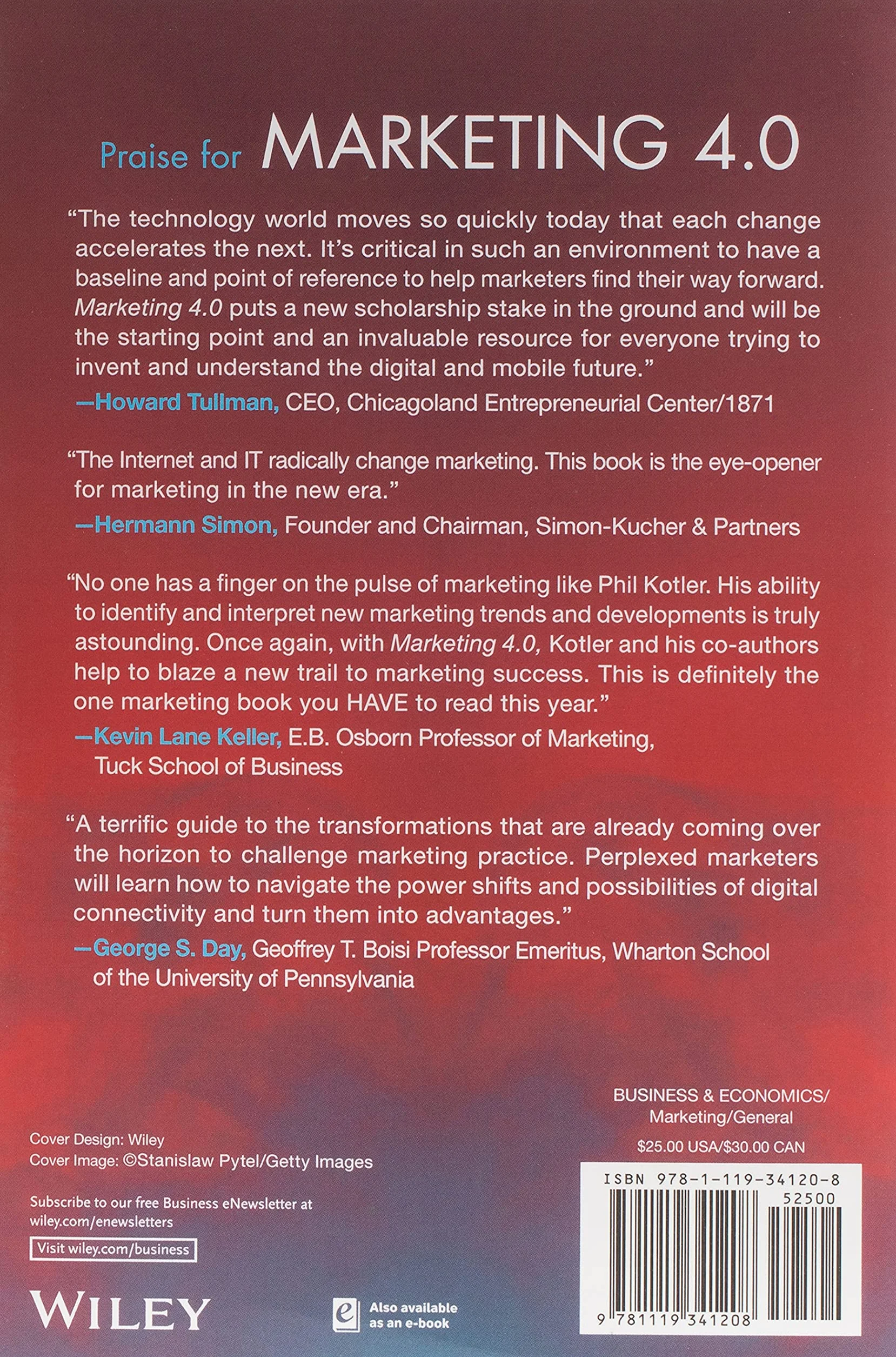 Praise for MARKETING 4.0

"The technology world moves so quickly today that each change accelerates the next. It's critical in such an environment to have a baseline and point of reference to help marketers find their way forward. Marketing 4.0 puts a new scholarship stake in the ground and will be the starting point and an invaluable resource for everyone trying to invent and understand the digital and mobile future."
—Howard Tullman, CEO, Chicagoland Entrepreneurial Center/1871

"The Internet and IT radically change marketing. This book is the eye-opener for marketing in the new era."
—Hermann Simon, Founder and Chairman, Simon-Kucher & Partners

"No one has a finger on the pulse of marketing like Phil Kotler. His ability to identify and interpret new marketing trends and developments is truly astounding. Once again, with Marketing 4.0, Kotler and his co-authors help to blaze a new trail to marketing success. This is definitely the one marketing book you HAVE to read this year."
—Kevin Lane Keller, E.B. Osborn Professor of Marketing, Tuck School of Business

"A terrific guide to the transformations that are already coming over the horizon to challenge marketing practice. Perplexed marketers will learn how to navigate the power shifts and possibilities of digital connectivity and turn them into advantages."
—George S. Day, Geoffrey T. Boisi Professor Emeritus, Wharton School of the University of Pennsylvania

BUSINESS & ECONOMICS/
Marketing/General

$25.00 USA/$30.00 CAN

Cover Design: Wiley
Cover Image: ©Stanislaw Pytel/Getty Images

Subscribe to our free Business eNewsletter at wiley.com/enewsletters

Visit wiley.com/business

WILEY

Also available as an e-book

ISBN 978-1-119-34120-8

52500

9 781119 341208